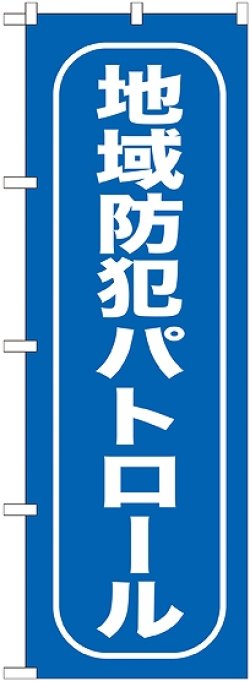 地域防犯パトロール